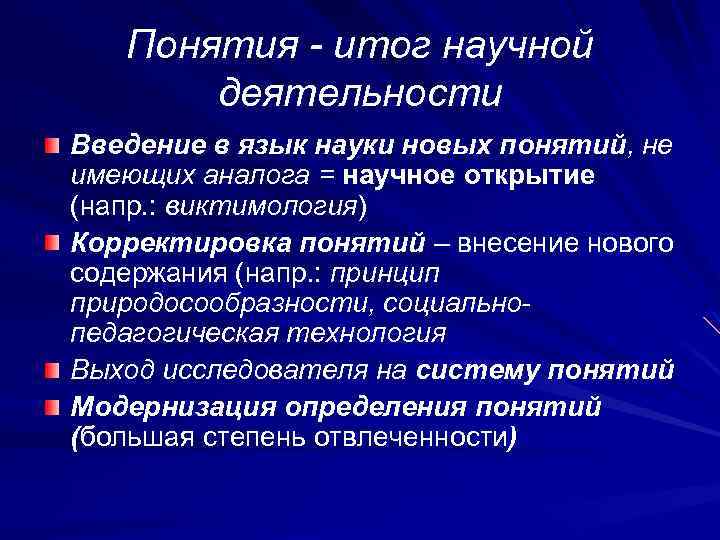 Понятия - итог научной деятельности

Введение в язык науки новых понятий, не имеющих аналога = научное открытие (напр.: виктимология)

Корректировка понятий – внесение нового содержания (напр.: принцип природосообразности, социально-педагогическая технология

Выход исследователя на систему понятий

Модернизация определения понятий (большая степень отвлеченности)